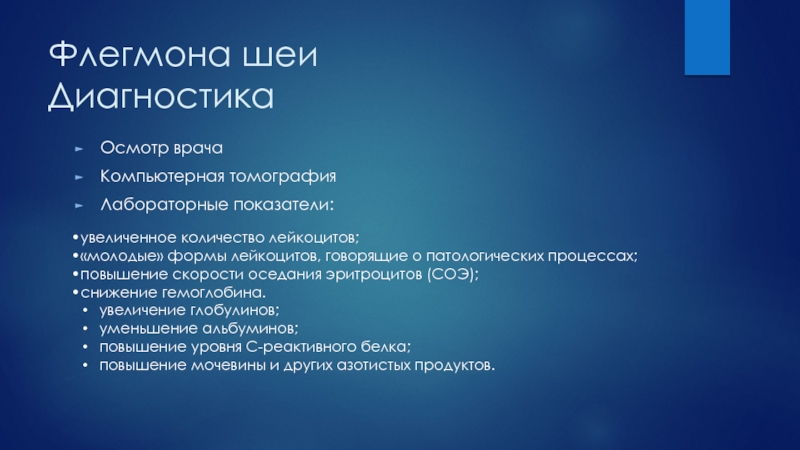 Флегмона шеи
Диагностика

► Осмотр врача
► Компьютерная томография
► Лабораторные показатели:

•увеличенное количество лейкоцитов;
•«молодые» формы лейкоцитов, говорящие о патологических процессах;
•повышение скорости оседания эритроцитов (СОЭ);
•снижение гемоглобина.
• увеличение глобулинов;
• уменьшение альбуминов;
• повышение уровня С-реактивного белка;
• повышение мочевины и других азотистых продуктов.